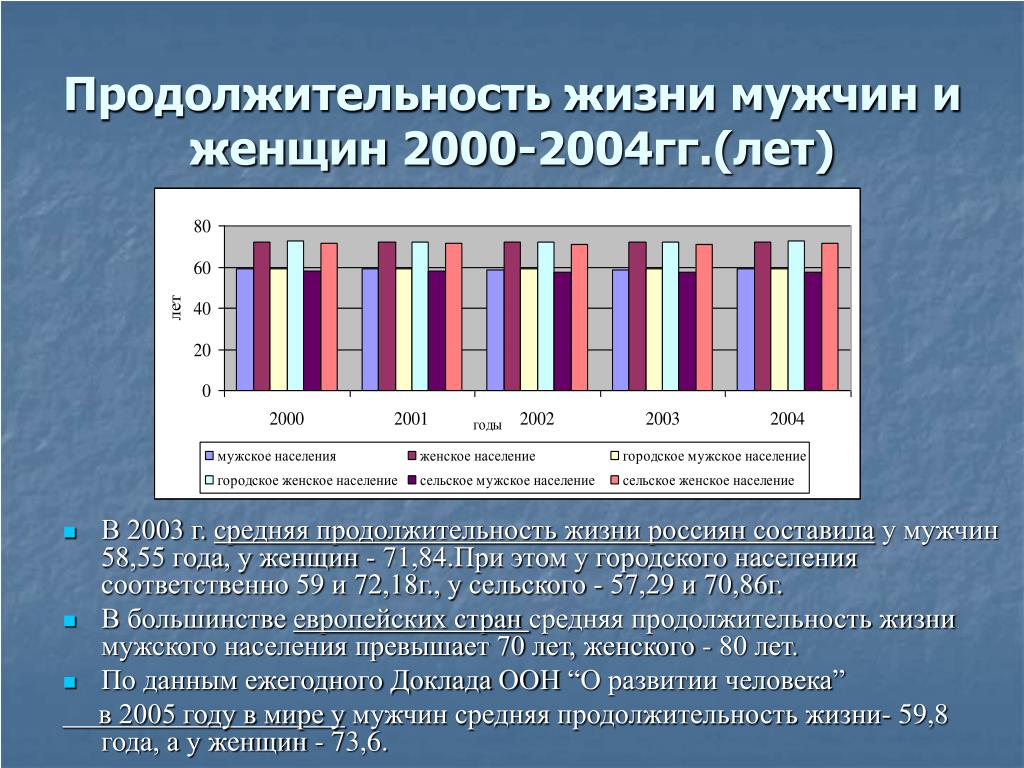 Продолжительность жизни мужчин и женщин 2000-2004гг.(лет)

80
60
40
20
0
лет
2000
2001
2002
2003
2004
годы

мужское населения
женское население
городское мужское население
городское женское население
сельское мужское население
сельское женское население

В 2003 г. средняя продолжительность жизни россиян составила у мужчин 58,55 года, у женщин - 71,84.При этом у городского населения соответственно 59 и 72,18г., у сельского - 57,29 и 70,86г.

В большинстве европейских стран средняя продолжительность жизни мужского населения превышает 70 лет, женского - 80 лет.

По данным ежегодного Доклада ООН “О развитии человека”

в 2005 году в мире у мужчин средняя продолжительность жизни- 59,8 года, а у женщин - 73,6.